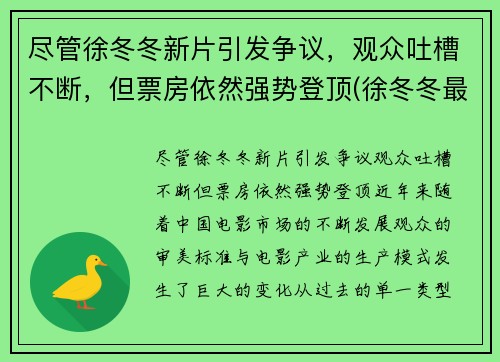 尽管徐冬冬新片引发争议，观众吐槽不断，但票房依然强势登顶(徐冬冬最

尽管徐冬冬新片引发争议观众吐槽不断但票房依然强势登顶近年来随着中国电影市场的不断发展观众的审美标准与电影产业的生产模式发生了巨大的变化从过去的单一类型